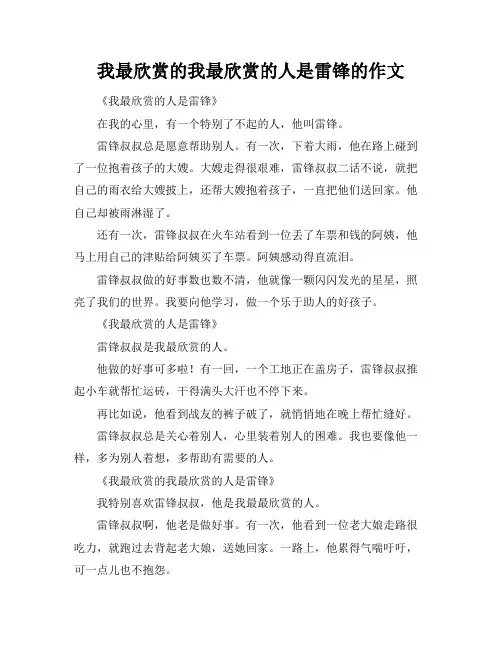 我最欣赏的我最欣赏的人是雷锋的作文

《我最欣赏的人是雷锋》

在我的心里，有一个特别了不起的人，他叫雷锋。

雷锋叔叔总是愿意帮助别人。有一次，下着大雨，他在路上碰到了一位抱着孩子的大嫂。大嫂走得很艰难，雷锋叔叔二话不说，就把自己的雨衣给大嫂披上，还帮大嫂抱着孩子，一直把他们送回家。他自己却被雨淋湿了。

还有一次，雷锋叔叔在火车站看到一位丢了车票和钱的阿姨，他马上用自己的津贴给阿姨买了车票。阿姨感动得直流泪。

雷锋叔叔做的好事数也数不清，他就像一颗闪闪发光的星星，照亮了我们的世界。我要向他学习，做一个乐于助人的好孩子。

《我最欣赏的人是雷锋》

雷锋叔叔是我最欣赏的人。

他做的好事可多啦！有一回，一个工地正在盖房子，雷锋叔叔推起小车就帮忙运砖，干得满头大汗也不停下来。

再比如说，他看到战友的裤子破了，就悄悄地在晚上帮忙缝好。

雷锋叔叔总是关心着别人，心里装着别人的困难。我也要像他一样，多为别人着想，多帮助有需要的人。

《我最欣赏的我最欣赏的人是雷锋》

我特别喜欢雷锋叔叔，他是我最最欣赏的人。

雷锋叔叔啊，他老是做好事。有一次，他看到一位老大娘走路很吃力，就跑过去背起老大娘，送她回家。一路上，他累得气喘吁吁，可一点儿也不抱怨。